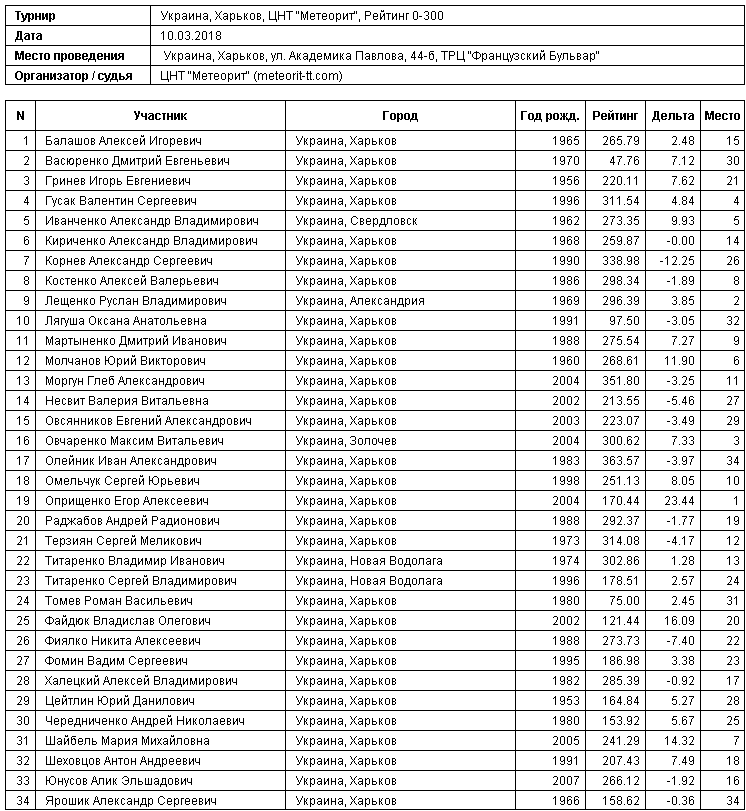 | Турнир | Украина, Харьков, ЦНТ "Метеорит", Рейтинг 0-300 |
|---|---|
| Дата | 10.03.2018 |
| Место проведения | Украина, Харьков, ул. Академика Павлова, 44-б, ТРЦ "Французский Бульвар" |
| Организатор / судья | ЦНТ "Метеорит" (meteorit-tt.com) |

| N | Участник | Город | Год рожд. | Рейтинг | Дельта | Место |
|---|---|---|---|---|---|---|
| 1 | Балашов Алексей Игоревич | Украина, Харьков | 1965 | 265.79 | 2.48 | 15 |
| 2 | Васюренко Дмитрий Евгеньевич | Украина, Харьков | 1970 | 47.76 | 7.12 | 30 |
| 3 | Гринев Игорь Евгениевич | Украина, Харьков | 1956 | 220.11 | 7.62 | 21 |
| 4 | Гусак Валентин Сергеевич | Украина, Харьков | 1996 | 311.54 | 4.84 | 4 |
| 5 | Иванченко Александр Владимирович | Украина, Свердловск | 1962 | 273.35 | 9.93 | 5 |
| 6 | Кириченко Александр Владимирович | Украина, Харьков | 1968 | 259.87 | -0.00 | 14 |
| 7 | Корнев Александр Сергеевич | Украина, Харьков | 1990 | 338.98 | -12.25 | 26 |
| 8 | Костенко Алексей Валерьевич | Украина, Харьков | 1986 | 298.34 | -1.89 | 8 |
| 9 | Лещенко Руслан Владимирович | Украина, Александрия | 1969 | 296.39 | 3.85 | 2 |
| 10 | Лягуша Оксана Анатольевна | Украина, Харьков | 1991 | 97.50 | -3.05 | 32 |
| 11 | Мартыненко Дмитрий Иванович | Украина, Харьков | 1988 | 275.54 | 7.27 | 9 |
| 12 | Молчанов Юрий Викторович | Украина, Харьков | 1960 | 268.61 | 11.90 | 6 |
| 13 | Моргун Глеб Александрович | Украина, Харьков | 2004 | 351.80 | -3.25 | 11 |
| 14 | Несвит Валерия Витальевна | Украина, Харьков | 2002 | 213.55 | -5.46 | 27 |
| 15 | Овсянников Евгений Александрович | Украина, Харьков | 2003 | 223.07 | -3.49 | 29 |
| 16 | Овчаренко Максим Витальевич | Украина, Золочев | 2004 | 300.62 | 7.33 | 3 |
| 17 | Олейник Иван Александрович | Украина, Харьков | 1983 | 363.57 | -3.97 | 34 |
| 18 | Омельчук Сергей Юрьевич | Украина, Харьков | 1998 | 251.13 | 8.05 | 10 |
| 19 | Оприщенко Егор Алексеевич | Украина, Харьков | 2004 | 170.44 | 23.44 | 1 |
| 20 | Раджабов Андрей Радионович | Украина, Харьков | 1988 | 292.37 | -1.77 | 19 |
| 21 | Терзиян Сергей Меликович | Украина, Харьков | 1973 | 314.08 | -4.17 | 12 |
| 22 | Титаренко Владимир Иванович | Украина, Новая Водолага | 1974 | 302.86 | 1.28 | 13 |
| 23 | Титаренко Сергей Владимирович | Украина, Новая Водолага | 1996 | 178.51 | 2.57 | 24 |
| 24 | Томев Роман Васильевич | Украина, Харьков | 1980 | 75.00 | 2.45 | 31 |
| 25 | Файдюк Владислав Олегович | Украина, Харьков | 2002 | 121.44 | 16.09 | 20 |
| 26 | Фиялко Никита Алексеевич | Украина, Харьков | 1988 | 273.73 | -7.40 | 22 |
| 27 | Фомин Вадим Сергеевич | Украина, Харьков | 1995 | 186.98 | 3.38 | 23 |
| 28 | Халецкий Алексей Владимирович | Украина, Харьков | 1982 | 285.39 | -0.92 | 17 |
| 29 | Цейтлин Юрий Данилович | Украина, Харьков | 1953 | 164.84 | 5.27 | 28 |
| 30 | Чередниченко Андрей Николаевич | Украина, Харьков | 1980 | 153.92 | 5.67 | 25 |
| 31 | Шайбель Мария Михайловна | Украина, Харьков | 2005 | 241.29 | 14.32 | 7 |
| 32 | Шеховцов Антон Андреевич | Украина, Харьков | 1991 | 207.43 | 7.49 | 18 |
| 33 | Юнусов Алик Эльшадович | Украина, Харьков | 2007 | 266.12 | -1.92 | 16 |
| 34 | Ярошик Александр Сергеевич | Украина, Харьков | 1966 | 158.62 | -0.36 | 34 |